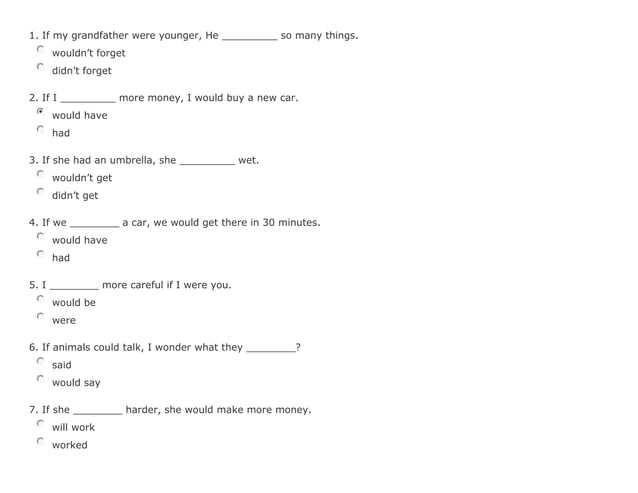 1. If my grandfather were younger, He _________ so many things.

wouldn't forget

didn't forget

2. If I _________ more money, I would buy a new car.

would have

had

3. If she had an umbrella, she _________ wet.

wouldn't get

didn't get

4. If we ________ a car, we would get there in 30 minutes.

would have

had

5. I ________ more careful if I were you.

would be

were

6. If animals could talk, I wonder what they ________?

said

would say

7. If she ________ harder, she would make more money.

will work

worked